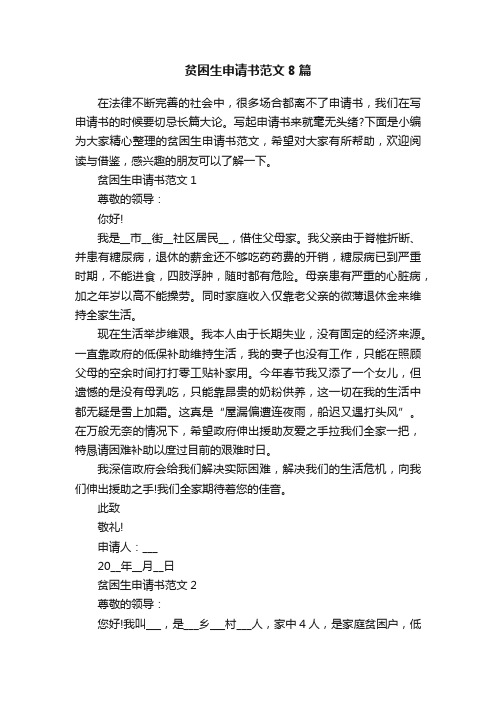 贫困生申请书范文 8 篇

在法律不断完善的社会中，很多场合都离不了申请书，我们在写申请书的时候要切忌长篇大论。写起申请书来就毫无头绪?下面是小编为大家精心整理的贫困生申请书范文，希望对大家有所帮助，欢迎阅读与借鉴，感兴趣的朋友可以了解一下。

贫困生申请书范文 1

尊敬的领导：

你好!

我是__市__街__社区居民__，借住父母家。我父亲由于脊椎折断、并患有糖尿病，退休的薪金还不够吃药药费的开销，糖尿病已到严重时期，不能进食，四肢浮肿，随时都有危险。母亲患有严重的心脏病，加之年岁以高不能操劳。同时家庭收入仅靠老父亲的微薄退休金来维持全家生活。

现在生活举步维艰。我本人由于长期失业，没有固定的经济来源。一直靠政府的低保补助维持生活，我的妻子也没有工作，只能在照顾父母的空余时间打打零工贴补家用。今年春节我又添了一个女儿，但遗憾的是没有母乳吃，只能靠昂贵的奶粉供养，这一切在我的生活中都无疑是雪上加霜。这真是“屋漏偏遭连夜雨，船迟又遇打头风”。在万般无奈的情况下，希望政府伸出援助友爱之手拉我们全家一把，特恳请困难补助以度过目前的艰难时日。

我深信政府会给我们解决实际困难，解决我们的生活危机，向我们伸出援助之手!我们全家期待着您的佳音。

此致

敬礼!

申请人：___

20__年__月__日

贫困生申请书范文 2

尊敬的领导：

您好!我叫___，是___乡___村___人，家中 4 人，是家庭贫困户，低